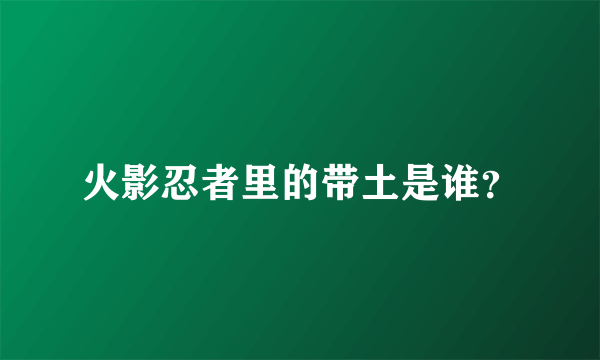 火影忍者里的带土是谁?